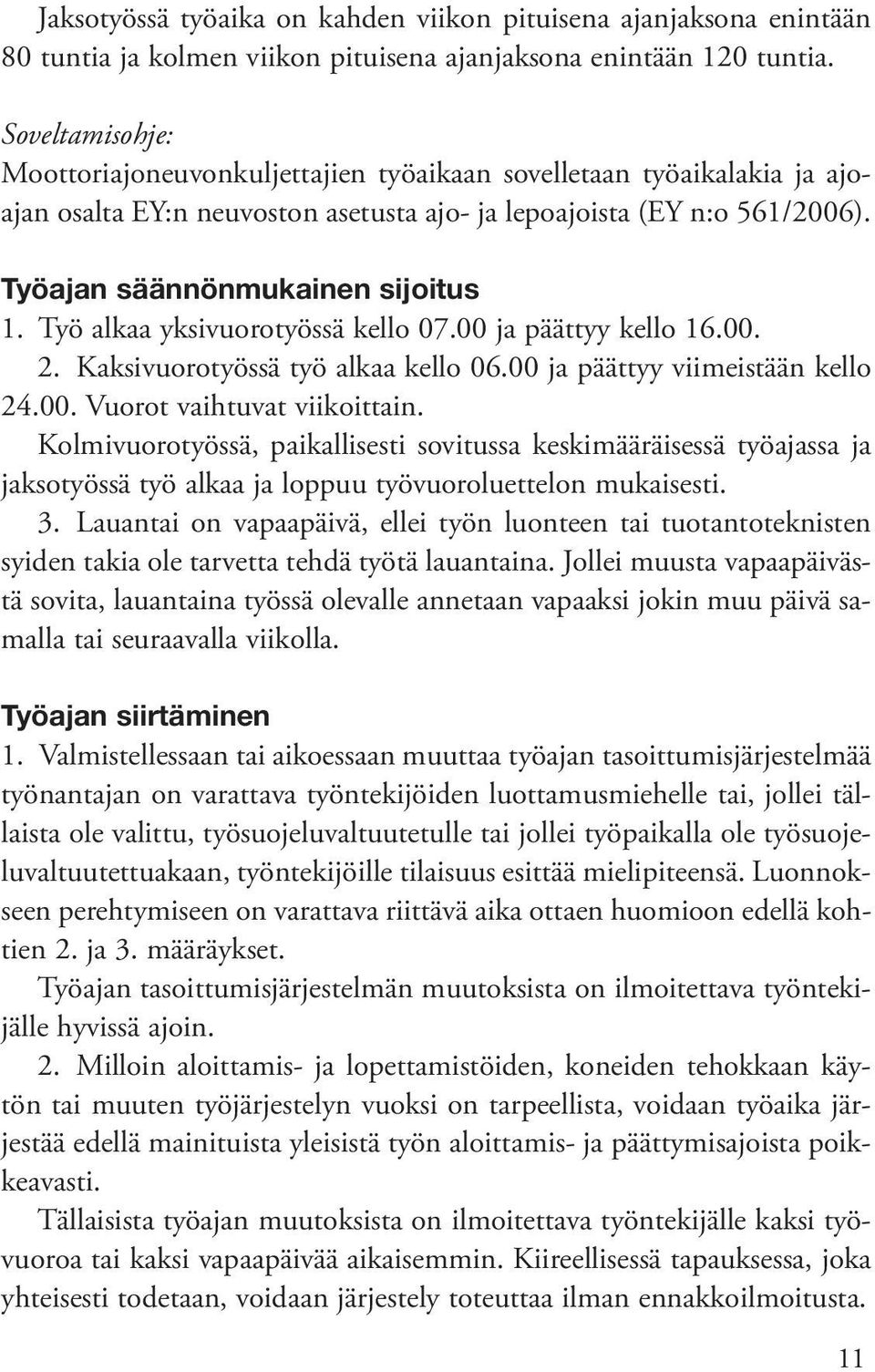 Jaksotyössä työaika on kahden viikon pituisena ajanjaksona enintään 80 tuntia ja kolmen viikon pituisena ajanjaksona enintään 120 tuntia.

Soveltamisohje:
Moottoriajoneuvonkuljettajien työaikaan sovelletaan työaikalakia ja ajoajan osalta EY:n neuvoston asetusta ajo- ja lepoajoista (EY n:o 561/2006).

Työajan säännönmukainen sijoitus
1. Työ alkaa yksivuorotyössä kello 07.00 ja päättyy kello 16.00.
2. Kaksivuorotyössä työ alkaa kello 06.00 ja päättyy viimeistään kello 24.00. Vuorot vaihtuvat viikoittain.
Kolmivuorotyössä, paikallisesti sovitussa keskimääräisessä työajassa ja jaksotyössä työ alkaa ja loppuu työvuoroluettelon mukaisesti.
3. Lauantai on vapaapäivä, ellei työn luonteen tai tuotantoteknisten syiden takia ole tarvetta tehdä työtä lauantaina. Jollei muusta vapaapäivästä sovita, lauantaina työssä olevalle annetaan vapaaksi jokin muu päivä samalla tai seuraavalla viikolla.

Työajan siirtäminen
1. Valmistellessaan tai aikoessaan muuttaa työajan tasoittumisjärjestelmää työnantajan on varattava työntekijöiden luottamusmiehelle tai, jollei tällaista ole valittu, työsuojeluvaltuutetulle tai jollei työpaikalla ole työsuojeluvaltuutettuakaan, työntekijöille tilaisuus esittää mielipiteensä. Luonnokseen perehtymiseen on varattava riittävä aika ottaen huomioon edellä kohtien 2. ja 3. määräykset.
Työajan tasoittumisjärjestelmän muutoksista on ilmoitettava työntekijälle hyvissä ajoin.
2. Milloin aloittamis- ja lopettamistöiden, koneiden tehokkaan käytön tai muuten työjärjestelyn vuoksi on tarpeellista, voidaan työaika järjestää edellä mainituista yleisistä työn aloittamis- ja päättymisajoista poikkeavasti.
Tällaisista työajan muutoksista on ilmoitettava työntekijälle kaksi työvuoroa tai kaksi vapaapäivää aikaisemmin. Kiireellisessä tapauksessa, joka yhteisesti todetaan, voidaan järjestely toteuttaa ilman ennakkoilmoitusta.

11